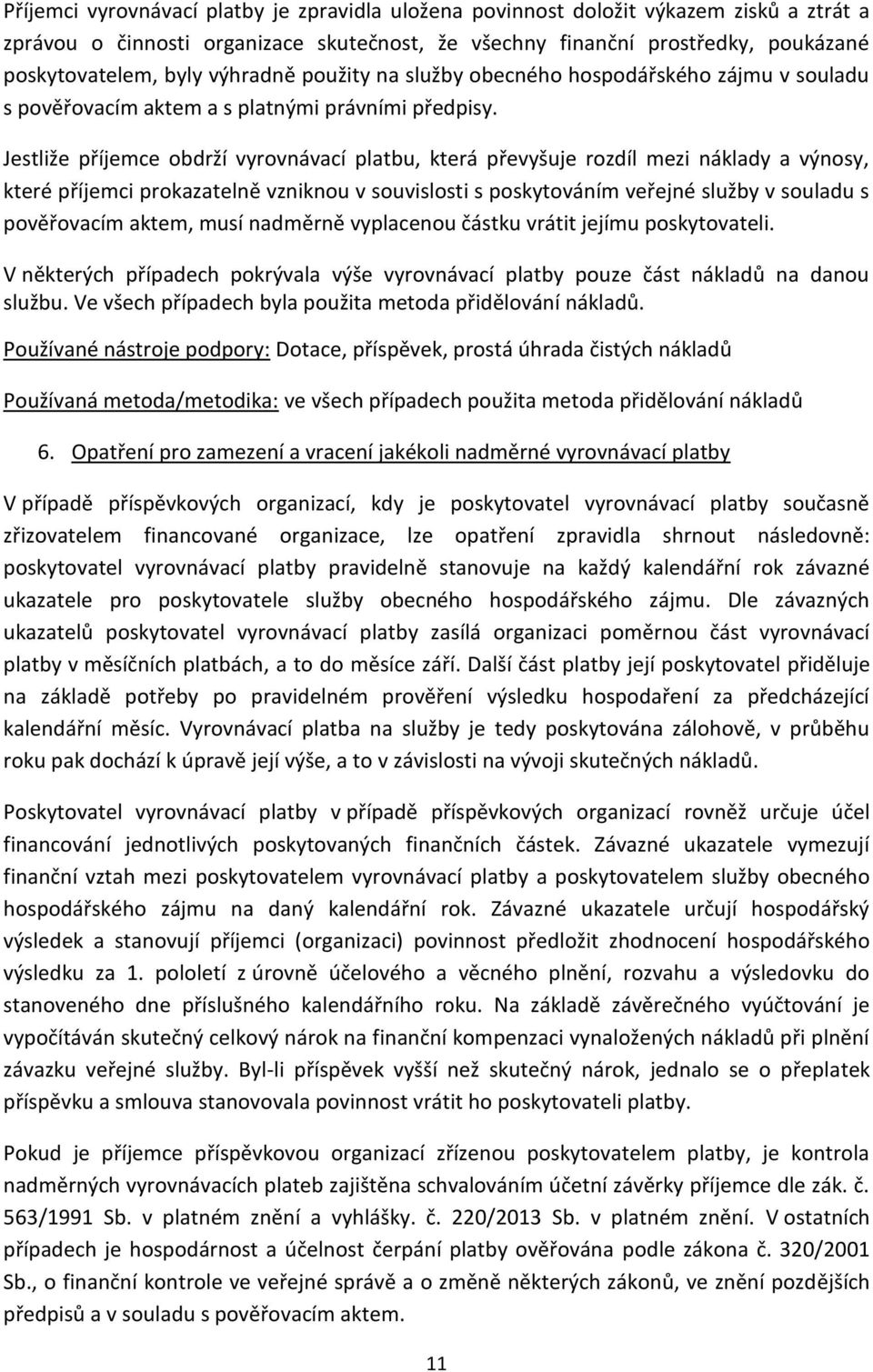 Příjemci vyrovnávací platby je zpravidla uložena povinnost doložit výkazem zisků a ztrát a zprávou o činnosti organizace skutečnost, že všechny finanční prostředky, poukázané poskytovatelem, byly výhradně použity na služby obecného hospodářského zájmu v souladu s pověřovacím aktem a s platnými právními předpisy.

Jestliže příjemce obdrží vyrovnávací platbu, která převyšuje rozdíl mezi náklady a výnosy, které příjemci prokazatelně vzniknou v souvislosti s poskytováním veřejné služby v souladu s pověřovacím aktem, musí nadměrně vyplacenou částku vrátit jejímu poskytovateli.

V některých případech pokrývala výše vyrovnávací platby pouze část nákladů na danou službu. Ve všech případech byla použita metoda přidělování nákladů.

Používané nástroje podpory: Dotace, příspěvek, prostá úhrada čistých nákladů

Používaná metoda/metodika: ve všech případech použita metoda přidělování nákladů

6. Opatření pro zamezení a vracení jakékoli nadměrné vyrovnávací platby

V případě příspěvkových organizací, kdy je poskytovatel vyrovnávací platby současně zřizovatelem financované organizace, lze opatření zpravidla shrnout následovně: poskytovatel vyrovnávací platby pravidelně stanovuje na každý kalendářní rok závazné ukazatele pro poskytovatele služby obecného hospodářského zájmu. Dle závazných ukazatelů poskytovatel vyrovnávací platby zasílá organizaci poměrnou část vyrovnávací platby v měsíčních platbách, a to do měsíce září. Další část platby její poskytovatel přiděluje na základě potřeby po pravidelném prověření výsledku hospodaření za předcházející kalendářní měsíc. Vyrovnávací platba na služby je tedy poskytována zálohově, v průběhu roku pak dochází k úpravě její výše, a to v závislosti na vývoji skutečných nákladů.

Poskytovatel vyrovnávací platby v případě příspěvkových organizací rovněž určuje účel financování jednotlivých poskytovaných finančních částek. Závazné ukazatele vymezují finanční vztah mezi poskytovatelem vyrovnávací platby a poskytovatelem služby obecného hospodářského zájmu na daný kalendářní rok. Závazné ukazatele určují hospodářský výsledek a stanovují příjemci (organizaci) povinnost předložit zhodnocení hospodářského výsledku za 1. pololetí z úrovně účelového a věcného plnění, rozvahu a výsledovku do stanoveného dne příslušného kalendářního roku. Na základě závěrečného vyúčtování je vypočítáván skutečný celkový nárok na finanční kompenzaci vynaložených nákladů při plnění závazku veřejné služby. Byl-li příspěvek vyšší než skutečný nárok, jednalo se o přeplatek příspěvku a smlouva stanovovala povinnost vrátit ho poskytovateli platby.

Pokud je příjemce příspěvkovou organizací zřízenou poskytovatelem platby, je kontrola nadměrných vyrovnávacích plateb zajištěna schvalováním účetní závěrky příjemce dle zák. č. 563/1991 Sb. v platném znění a vyhlášky. č. 220/2013 Sb. v platném znění. V ostatních případech je hospodárnost a účelnost čerpání platby ověřována podle zákona č. 320/2001 Sb., o finanční kontrole ve veřejné správě a o změně některých zákonů, ve znění pozdějších předpisů a v souladu s pověřovacím aktem.

11